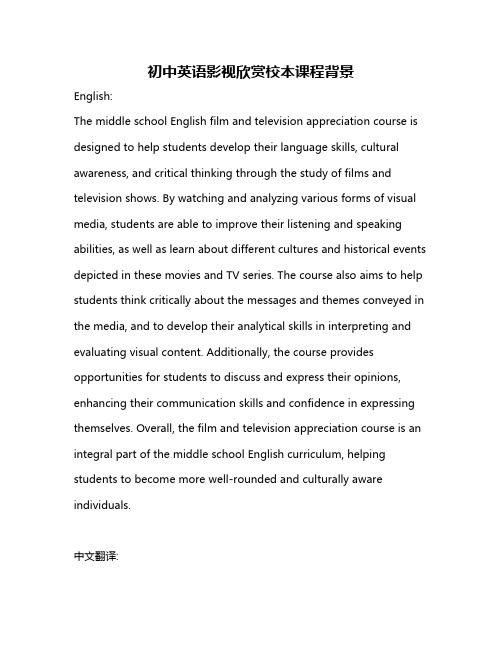 初中英语影视欣赏校本课程背景

English:

The middle school English film and television appreciation course is designed to help students develop their language skills, cultural awareness, and critical thinking through the study of films and television shows. By watching and analyzing various forms of visual media, students are able to improve their listening and speaking abilities, as well as learn about different cultures and historical events depicted in these movies and TV series. The course also aims to help students think critically about the messages and themes conveyed in the media, and to develop their analytical skills in interpreting and evaluating visual content. Additionally, the course provides opportunities for students to discuss and express their opinions, enhancing their communication skills and confidence in expressing themselves. Overall, the film and television appreciation course is an integral part of the middle school English curriculum, helping students to become more well-rounded and culturally aware individuals.

中文翻译: